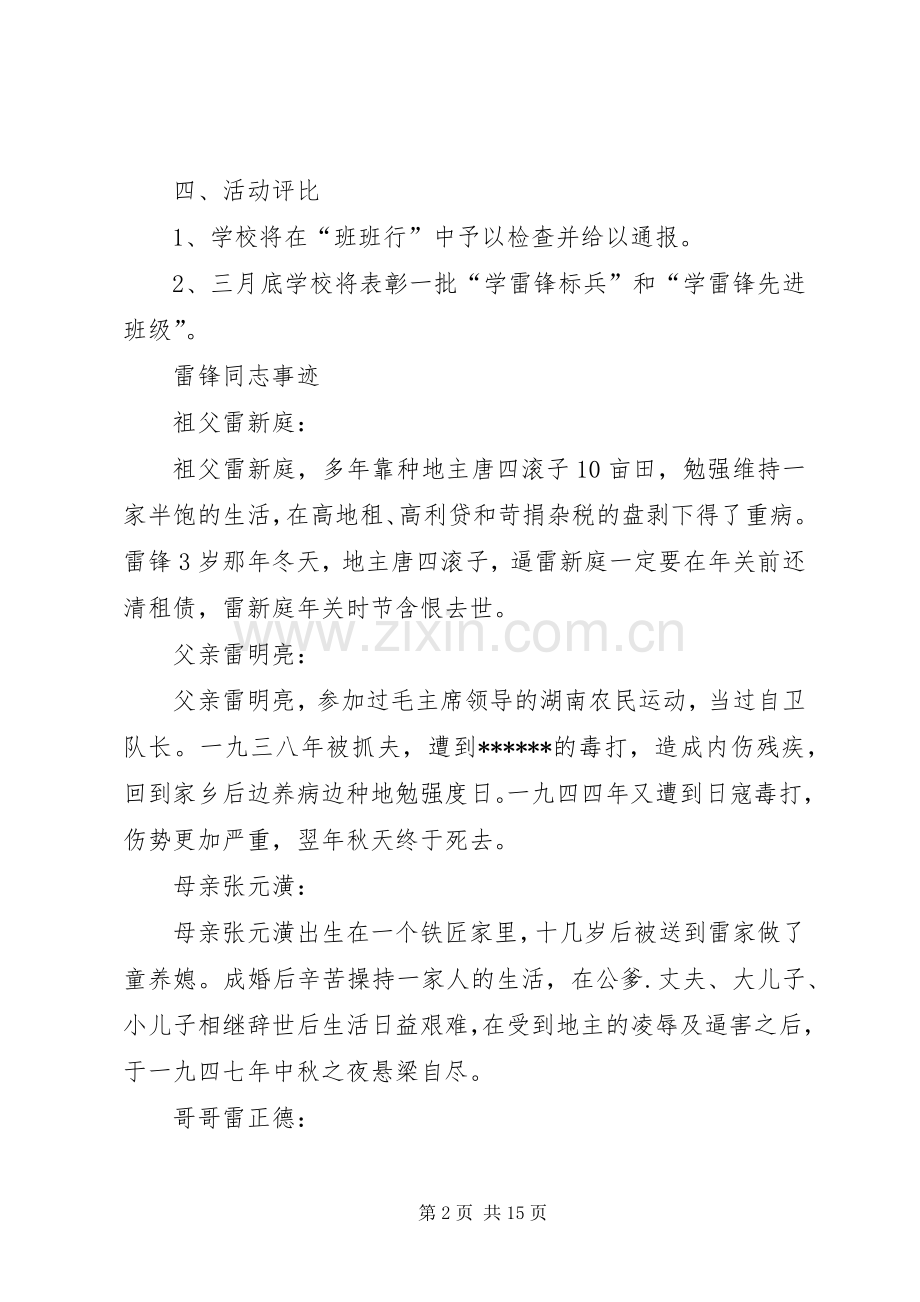 四、活动评比

1、学校将在“班班行”中予以检查并给以通报。

2、三月底学校将表彰一批“学雷锋标兵”和“学雷锋先进班级”。

雷锋同志事迹

祖父雷新庭：

祖父雷新庭，多年靠种地主唐四滚子10亩田，勉强维持一家半饱的生活，在高地租、高利贷和苛捐杂税的盘剥下得了重病。雷锋3岁那年冬天，地主唐四滚子，逼雷新庭一定要在年关前还清租债，雷新庭年关时节含恨去世。

父亲雷明亮：

父亲雷明亮，参加过毛主席领导的湖南农民运动，当过自卫队长。一九三八年被抓夫，遭到******的毒打，造成内伤残疾，回到家乡后边养病边种地勉强度日。一九四四年又遭到日寇毒打，伤势更加严重，翌年秋天终于死去。

母亲张元潢：

母亲张元潢出生在一个铁匠家里，十几岁后被送到雷家做了童养媳。成婚后辛苦操持一家人的生活，在公爹.丈夫、大儿子、小儿子相继辞世后生活日益艰难，在受到地主的凌辱及逼害之后，于一九四七年中秋之夜悬梁自尽。

哥哥雷正德：

第2页 共15页

www.zixin.com.cn